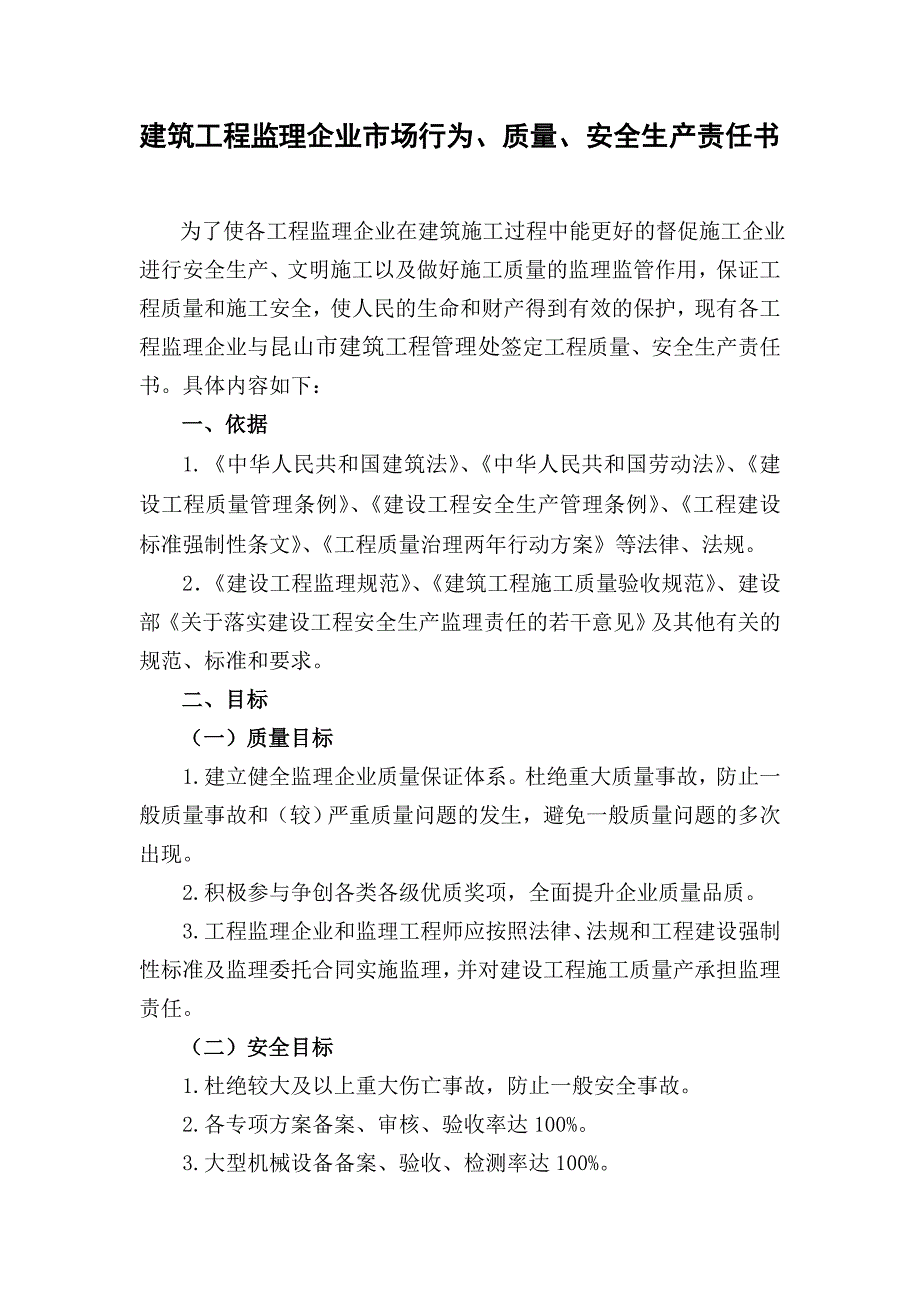 建筑工程监理企业市场行为、质量、安全生产责任书

为了使各工程监理企业在建筑施工过程中能更好的督促施工企业进行安全生产、文明施工以及做好施工质量的监理监管作用，保证工程质量和施工安全，使人民的生命和财产得到有效的保护，现有各工程监理企业与昆山市建筑工程管理处签定工程质量、安全生产责任书。具体内容如下：

一、依据

1.《中华人民共和国建筑法》、《中华人民共和国劳动法》、《建设工程质量管理条例》、《建设工程安全生产管理条例》、《工程建设标准强制性条文》、《工程质量治理两年行动方案》等法律、法规。

2.《建设工程监理规范》、《建筑工程施工质量验收规范》、建设部《关于落实建设工程安全生产监理责任的若干意见》及其他有关的规范、标准和要求。

二、目标

（一）质量目标

1.建立健全监理企业质量保证体系。杜绝重大质量事故，防止一般质量事故和（较）严重质量问题的发生，避免一般质量问题的多次出现。

2.积极参与争创各类各级优质奖项，全面提升企业质量品质。

3.工程监理企业和监理工程师应按照法律、法规和工程建设强制性标准及监理委托合同实施监理，并对建设工程施工质量产承担监理责任。

（二）安全目标

1.杜绝较大及以上重大伤亡事故，防止一般安全事故。

2.各专项方案备案、审核、验收率达 100%。

3.大型机械设备备案、验收、检测率达 100%。